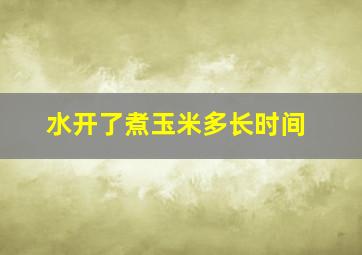 水开了煮玉米多长时间